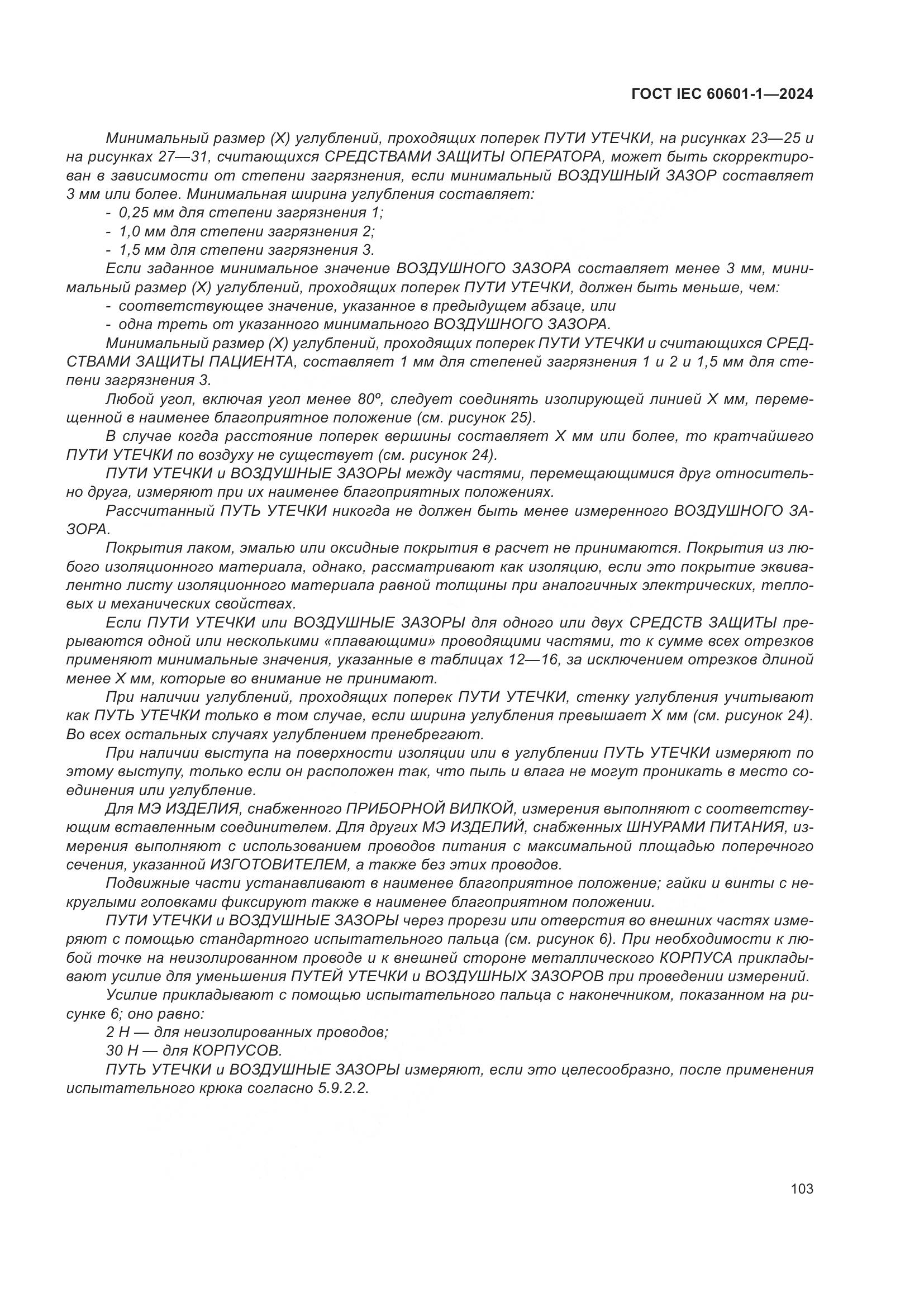 ГОСТ IEC 60601-1—2024

Минимальный размер (X) углублений, проходящих поперек ПУТИ УТЕЧКИ, на рисунках 23—25 и на рисунках 27—31, считающихся СРЕДСТВАМИ ЗАЩИТЫ ОПЕРАТОРА, может быть скорректирован в зависимости от степени загрязнения, если минимальный ВОЗДУШНЫЙ ЗАЗОР составляет 3 мм или более. Минимальная ширина углубления составляет:
- 0,25 мм для степени загрязнения 1;
- 1,0 мм для степени загрязнения 2;
- 1,5 мм для степени загрязнения 3.

Если заданное минимальное значение ВОЗДУШНОГО ЗАЗОРА составляет менее 3 мм, минимальный размер (X) углублений, проходящих поперек ПУТИ УТЕЧКИ, должен быть меньше, чем:
- соответствующее значение, указанное в предыдущем абзаце, или
- одна треть от указанного минимального ВОЗДУШНОГО ЗАЗОРА.

Минимальный размер (X) углублений, проходящих поперек ПУТИ УТЕЧКИ и считающихся СРЕДСТВАМИ ЗАЩИТЫ ПАЦИЕНТА, составляет 1 мм для степеней загрязнения 1 и 2 и 1,5 мм для степени загрязнения 3.

Любой угол, включая угол менее 80º, следует соединять изолирующей линией X мм, перемещенной в наименее благоприятное положение (см. рисунок 25).

В случае когда расстояние поперек вершины составляет X мм или более, то кратчайшего ПУТИ УТЕЧКИ по воздуху не существует (см. рисунок 24).

ПУТИ УТЕЧКИ и ВОЗДУШНЫЕ ЗАЗОРЫ между частями, перемещающимися друг относительно друга, измеряют при их наименее благоприятных положениях.

Рассчитанный ПУТЬ УТЕЧКИ никогда не должен быть менее измеренного ВОЗДУШНОГО ЗАЗОРА.

Покрытия лаком, эмалью или оксидные покрытия в расчет не принимаются. Покрытия из любого изоляционного материала, однако, рассматривают как изоляцию, если это покрытие эквивалентно листу изоляционного материала равной толщины при аналогичных электрических, тепловых и механических свойствах.

Если ПУТИ УТЕЧКИ или ВОЗДУШНЫЕ ЗАЗОРЫ для одного или двух СРЕДСТВ ЗАЩИТЫ прерываются одной или несколькими «плавающими» проводящими частями, то к сумме всех отрезков применяют минимальные значения, указанные в таблицах 12—16, за исключением отрезков длиной менее X мм, которые во внимание не принимают.

При наличии углублений, проходящих поперек ПУТИ УТЕЧКИ, стенку углубления учитывают как ПУТЬ УТЕЧКИ только в том случае, если ширина углубления превышает X мм (см. рисунок 24). Во всех остальных случаях углублением пренебрегают.

При наличии выступа на поверхности изоляции или в углублении ПУТЬ УТЕЧКИ измеряют по этому выступу, только если он расположен так, что пыль и влага не могут проникать в место соединения или углубление.

Для МЭ ИЗДЕЛИЯ, снабженного ПРИБОРНОЙ ВИЛКОЙ, измерения выполняют с соответствующим вставленным соединителем. Для других МЭ ИЗДЕЛИЙ, снабженных ШНУРАМИ ПИТАНИЯ, измерения выполняют с использованием проводов питания с максимальной площадью поперечного сечения, указанной ИЗГОТОВИТЕЛЕМ, а также без этих проводов.

Подвижные части устанавливают в наименее благоприятное положение; гайки и винты с некруглыми головками фиксируют также в наименее благоприятном положении.

ПУТИ УТЕЧКИ и ВОЗДУШНЫЕ ЗАЗОРЫ через прорези или отверстия во внешних частях измеряют с помощью стандартного испытательного пальца (см. рисунок 6). При необходимости к любой точке на неизолированном проводе и к внешней стороне металлического КОРПУСА прикладывают усилие для уменьшения ПУТЕЙ УТЕЧКИ и ВОЗДУШНЫХ ЗАЗОРОВ при проведении измерений.

Усилие прикладывают с помощью испытательного пальца с наконечником, показанном на рисунке 6; оно равно:
2 Н — для неизолированных проводов;
30 Н — для КОРПУСОВ.

ПУТЬ УТЕЧКИ и ВОЗДУШНЫЕ ЗАЗОРЫ измеряют, если это целесообразно, после применения испытательного крюка согласно 5.9.2.2.

103